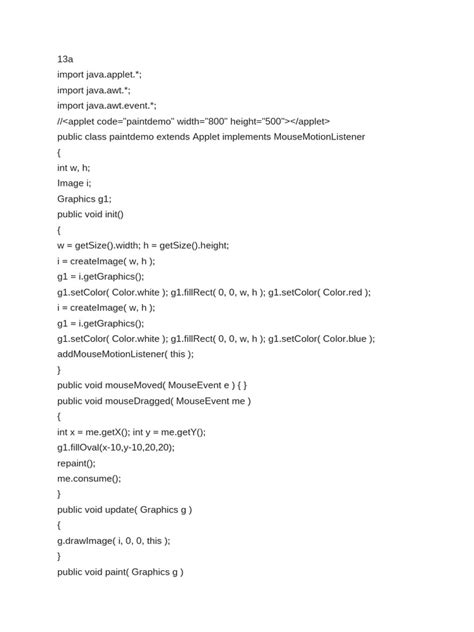 13a
import java.applet.*;
import java.awt.*;
import java.awt.event.*;
//<applet code="paintdemo" width="800" height="500"></applet>
public class paintdemo extends Applet implements MouseMotionListener
{
int w, h;
Image i;
Graphics g1;
public void init()
{
w = getSize().width; h = getSize().height;
i = createImage( w, h );
g1 = i.getGraphics();
g1.setColor( Color.white ); g1.fillRect( 0, 0, w, h ); g1.setColor( Color.red );
i = createImage( w, h );
g1 = i.getGraphics();
g1.setColor( Color.white ); g1.fillRect( 0, 0, w, h ); g1.setColor( Color.blue );
addMouseMotionListener( this );
}
public void mouseMoved( MouseEvent e ) { }
public void mouseDragged( MouseEvent me )
{
int x = me.getX(); int y = me.getY();
g1.fillOval(x-10,y-10,20,20);
repaint();
me.consume();
}
public void update( Graphics g )
{
g.drawImage( i, 0, 0, this );
}
public void paint( Graphics g )